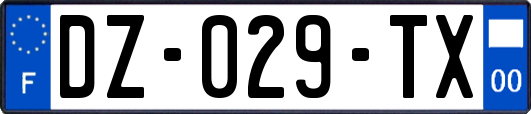 F
DZ-029-TX
00